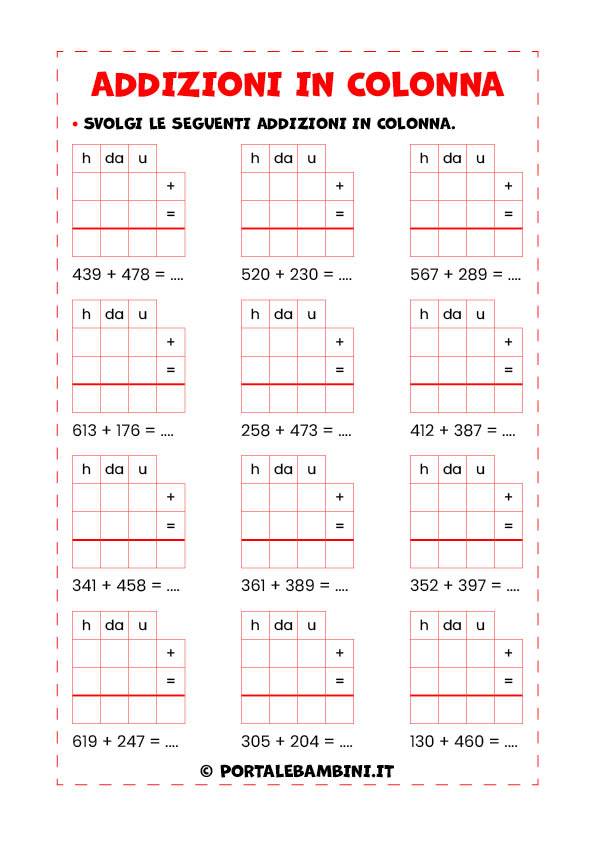 ADDIZIONI IN COLONNA

• SVOLGI LE SEGUENTI ADDIZIONI IN COLONNA.

| h | da | u | |
|---|---|---|---|
| | | | + |
| | | | = |
| | | | |

439 + 478 = ....

| h | da | u | |
|---|---|---|---|
| | | | + |
| | | | = |
| | | | |

520 + 230 = ....

| h | da | u | |
|---|---|---|---|
| | | | + |
| | | | = |
| | | | |

567 + 289 = ....

| h | da | u | |
|---|---|---|---|
| | | | + |
| | | | = |
| | | | |

613 + 176 = ....

| h | da | u | |
|---|---|---|---|
| | | | + |
| | | | = |
| | | | |

258 + 473 = ....

| h | da | u | |
|---|---|---|---|
| | | | + |
| | | | = |
| | | | |

412 + 387 = ....

| h | da | u | |
|---|---|---|---|
| | | | + |
| | | | = |
| | | | |

341 + 458 = ....

| h | da | u | |
|---|---|---|---|
| | | | + |
| | | | = |
| | | | |

361 + 389 = ....

| h | da | u | |
|---|---|---|---|
| | | | + |
| | | | = |
| | | | |

352 + 397 = ....

| h | da | u | |
|---|---|---|---|
| | | | + |
| | | | = |
| | | | |

619 + 247 = ....

| h | da | u | |
|---|---|---|---|
| | | | + |
| | | | = |
| | | | |

305 + 204 = ....

| h | da | u | |
|---|---|---|---|
| | | | + |
| | | | = |
| | | | |

130 + 460 = ....

© PORTALEBAMBINI.IT